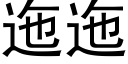 迤迤